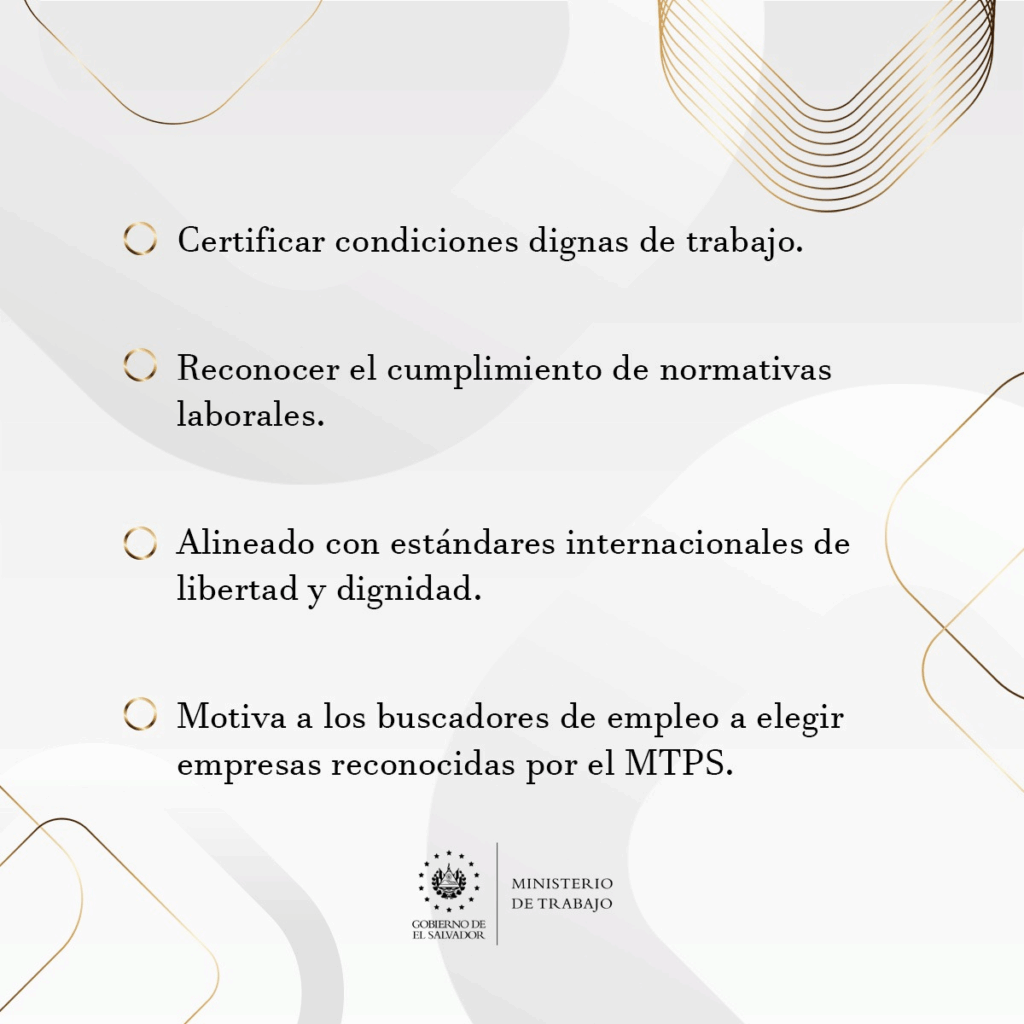 Certificar condiciones dignas de trabajo.

Reconocer el cumplimiento de normativas laborales.

Alineado con estándares internacionales de libertad y dignidad.

Motiva a los buscadores de empleo a elegir empresas reconocidas por el MTPS.

GOBIERNO DE EL SALVADOR

MINISTERIO DE TRABAJO